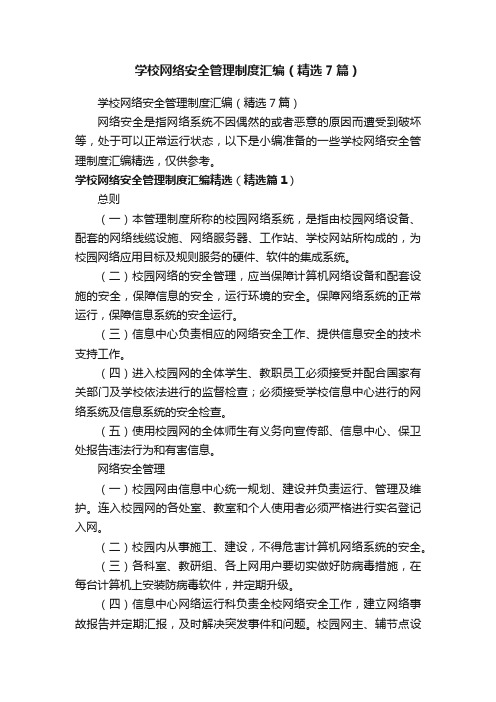 学校网络安全管理制度汇编（精选7篇）

学校网络安全管理制度汇编（精选7篇）

网络安全是指网络系统不因偶然的或者恶意的原因而遭受到破坏等，处于可以正常运行状态，以下是小编准备的一些学校网络安全管理制度汇编精选，仅供参考。

学校网络安全管理制度汇编精选（精选篇1）

总则

（一）本管理制度所称的校园网络系统，是指由校园网络设备、配套的网络线缆设施、网络服务器、工作站、学校网站所构成的，为校园网络应用目标及规则服务的硬件、软件的集成系统。

（二）校园网络的安全管理，应当保障计算机网络设备和配套设施的安全，保障信息的安全，运行环境的安全。保障网络系统的正常运行，保障信息系统的安全运行。

（三）信息中心负责相应的网络安全工作、提供信息安全的技术支持工作。

（四）进入校园网的全体学生、教职员工必须接受并配合国家有关部门及学校依法进行的监督检查；必须接受学校信息中心进行的网络系统及信息系统的安全检查。

（五）使用校园网的全体师生有义务向宣传部、信息中心、保卫处报告违法行为和有害信息。

网络安全管理

（一）校园网由信息中心统一规划、建设并负责运行、管理及维护。连入校园网的各处室、教室和个人使用者必须严格进行实名登记入网。

（二）校园内从事施工、建设，不得危害计算机网络系统的安全。

（三）各科室、教研组、各上网用户要切实做好防病毒措施，在每台计算机上安装防病毒软件，并定期升级。

（四）信息中心网络运行科负责全校网络安全工作，建立网络事故报告并定期汇报，及时解决突发事件和问题。校园网主、辅节点设